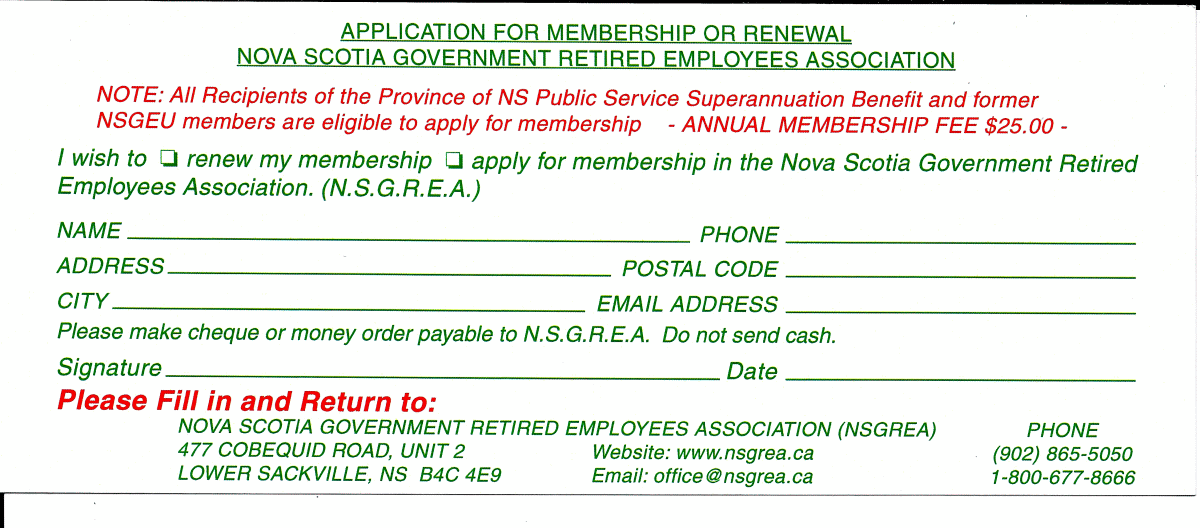 APPLICATION FOR MEMBERSHIP OR RENEWAL
NOVA SCOTIA GOVERNMENT RETIRED EMPLOYEES ASSOCIATION

NOTE: All Recipients of the Province of NS Public Service Superannuation Benefit and former NSGEU members are eligible to apply for membership - ANNUAL MEMBERSHIP FEE $25.00 -

I wish to ❏ renew my membership ❏ apply for membership in the Nova Scotia Government Retired Employees Association. (N.S.G.R.E.A.)

NAME ______ PHONE ______

ADDRESS ______ POSTAL CODE ______

CITY ______ EMAIL ADDRESS ______

Please make cheque or money order payable to N.S.G.R.E.A. Do not send cash.

Signature ______ Date ______

Please Fill in and Return to:

NOVA SCOTIA GOVERNMENT RETIRED EMPLOYEES ASSOCIATION (NSGREA)
477 COBEQUID ROAD, UNIT 2
LOWER SACKVILLE, NS B4C 4E9

Website: www.nsgrea.ca
Email: office@nsgrea.ca

PHONE
(902) 865-5050
1-800-677-8666